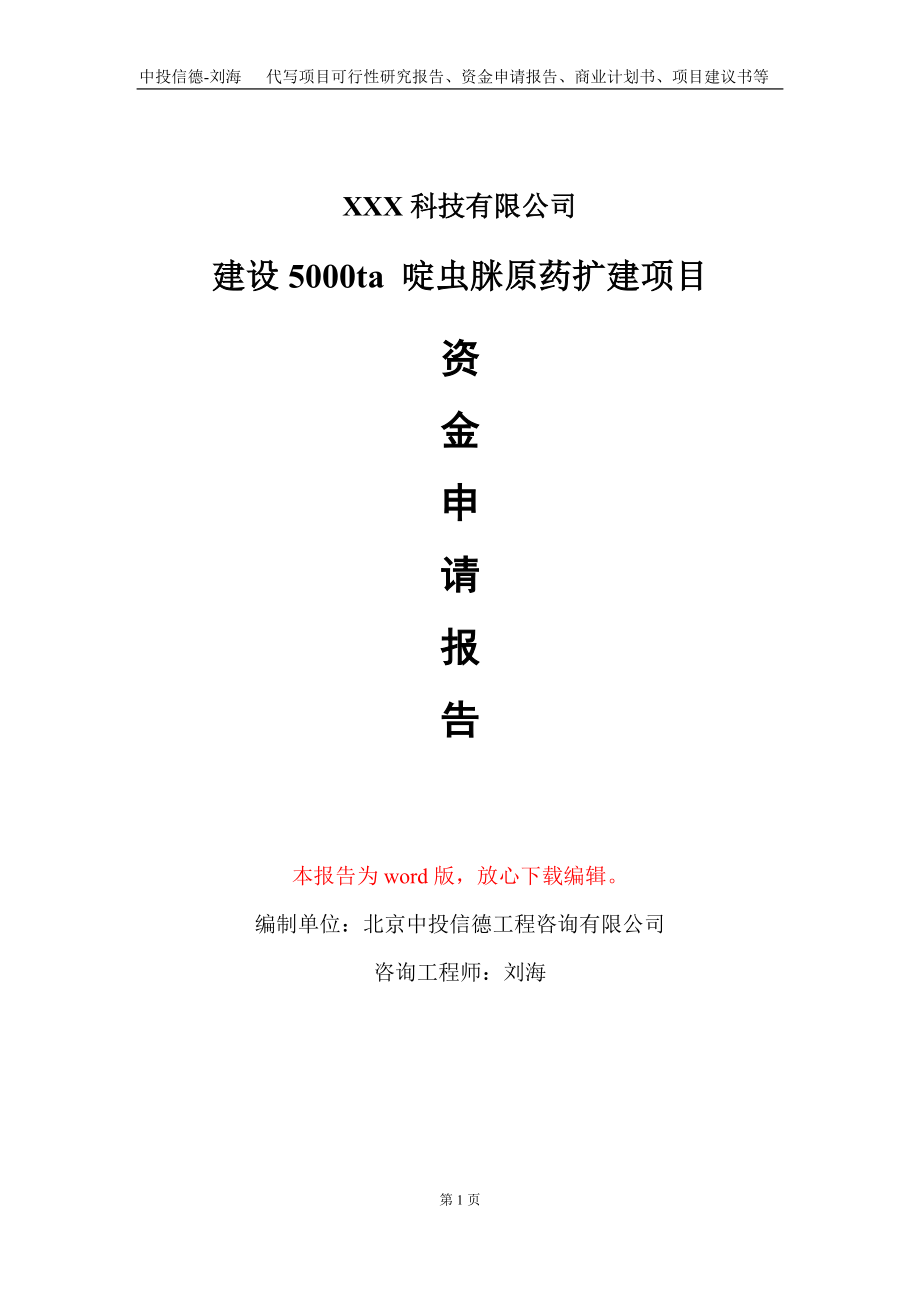 中投信德-刘海　代写项目可行性研究报告、资金申请报告、商业计划书、项目建议书等

XXX 科技有限公司

建设 5000ta 啶虫脒原药扩建项目

资

金

申

请

报

告

本报告为 word 版，放心下载编辑。

编制单位：北京中投信德工程咨询有限公司

咨询工程师：刘海

第 1 页